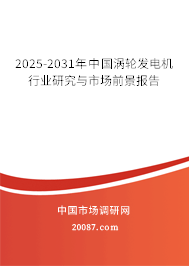 2025-2031年中国涡轮发电机行业研究与市场前景报告

中国市场调研网

20087.com